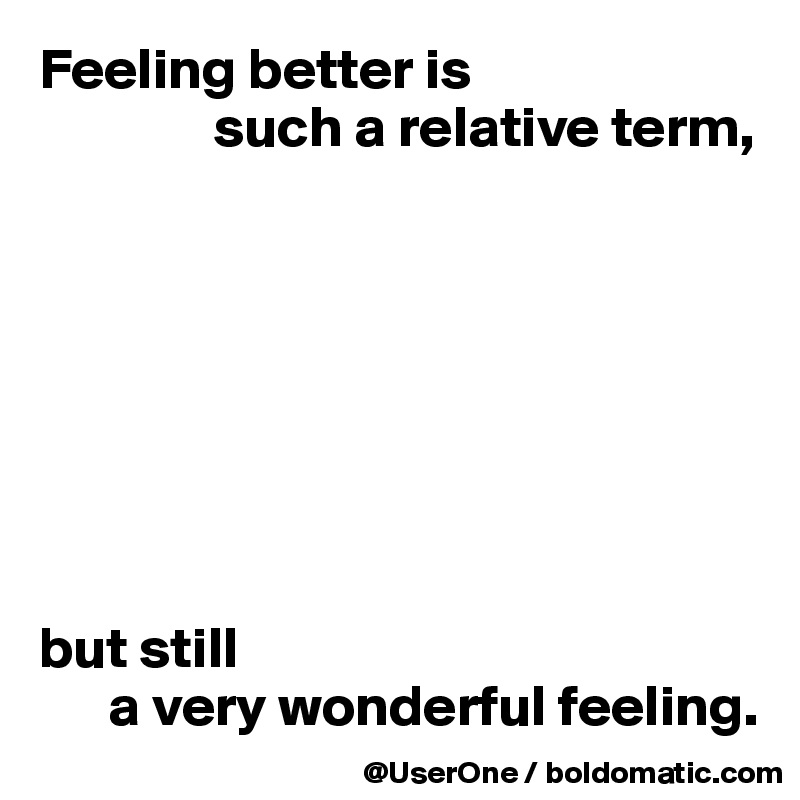 Feeling better is
such a relative term,

but still
a very wonderful feeling.

@UserOne / boldomatic.com